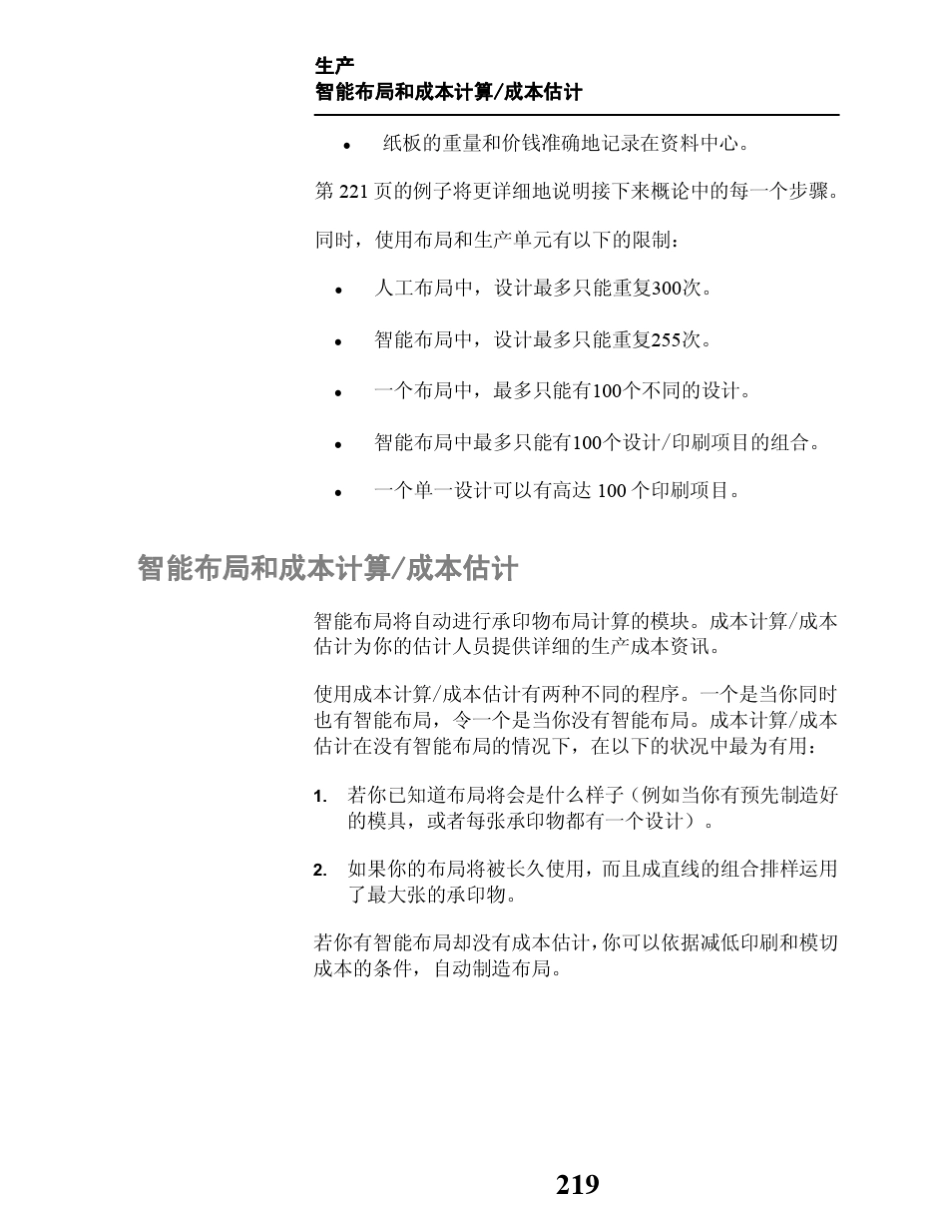 生产
智能布局和成本计算/成本估计

• 纸板的重量和价钱准确地记录在资料中心。

第 221 页的例子将更详细地说明接下来概论中的每一个步骤。

同时，使用布局和生产单元有以下的限制：

• 人工布局中，设计最多只能重复300次。

• 智能布局中，设计最多只能重复255次。

• 一个布局中，最多只能有100个不同的设计。

• 智能布局中最多只能有100个设计/印刷项目的组合。

• 一个单一设计可以有高达 100 个印刷项目。

智能布局和成本计算/成本估计

智能布局将自动进行承印物布局计算的模块。成本计算/成本估计为你的估计人员提供详细的生产成本资讯。

使用成本计算/成本估计有两种不同的程序。一个是当你同时也有智能布局，令一个是当你没有智能布局。成本计算/成本估计在没有智能布局的情况下，在以下的状况中最为有用：

1. 若你已知道布局将会是什么样子（例如当你有预先制造好的模具，或者每张承印物都有一个设计）。

2. 如果你的布局将被长久使用，而且成直线的组合排样运用了最大张的承印物。

若你有智能布局却没有成本估计，你可以依据减低印刷和模切成本的条件，自动制造布局。

219